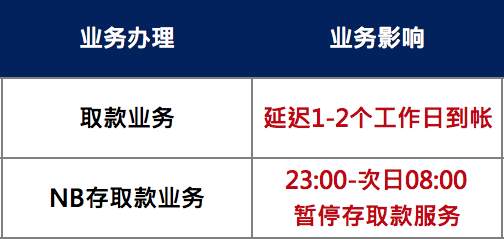 | 业务办理 | 业务影响 |
|---|---|
| 取款业务 | 延迟1-2个工作日到帐 |
| NB存取款业务 | 23:00-次日08:00 暂停存取款服务 |